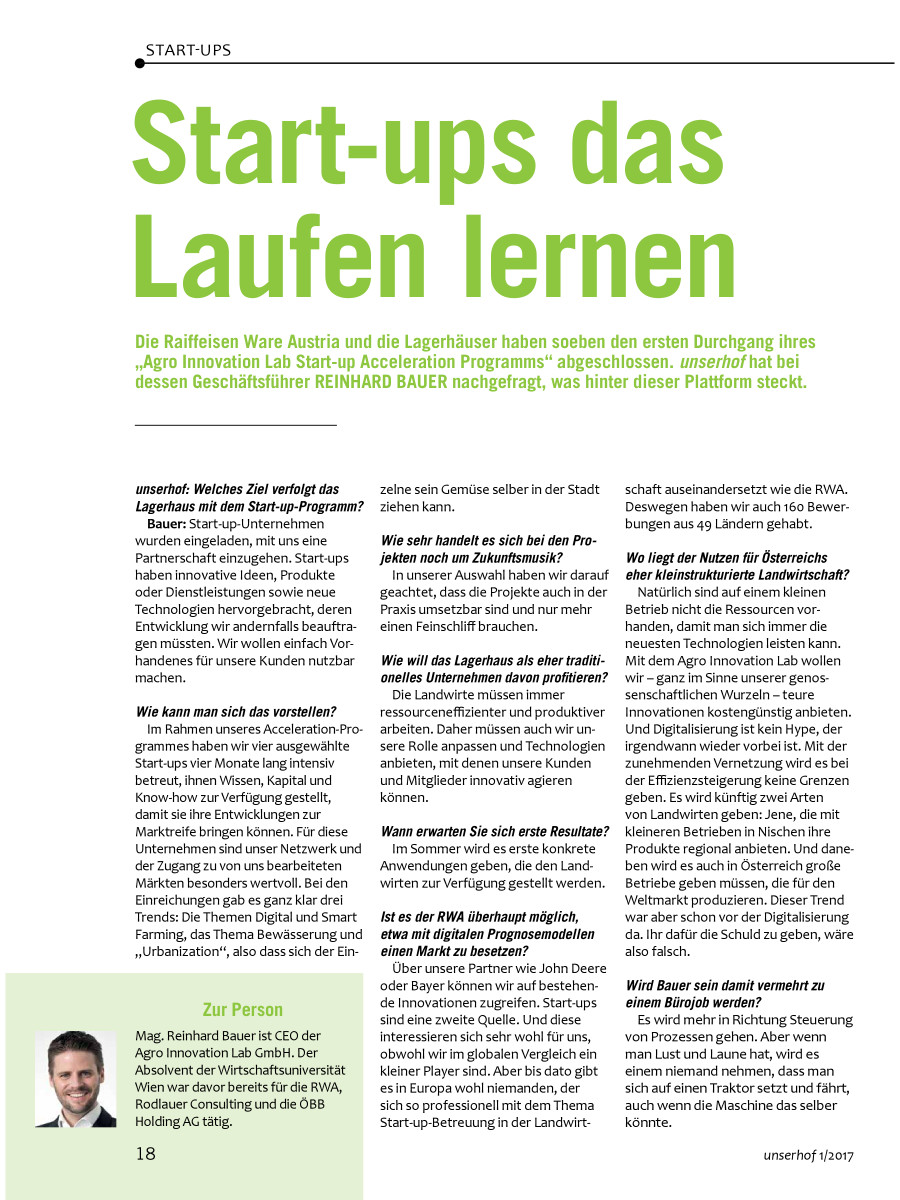 START-UPS

Start-ups das Laufen lernen

Die Raiffeisen Ware Austria und die Lagerhäuser haben soeben den ersten Durchgang ihres „Agro Innovation Lab Start-up Acceleration Programms“ abgeschlossen. unserhof hat bei dessen Geschäftsführer REINHARD BAUER nachgefragt, was hinter dieser Plattform steckt.

unserhof: Welches Ziel verfolgt das Lagerhaus mit dem Start-up-Programm?
Bauer: Start-up-Unternehmen wurden eingeladen, mit uns eine Partnerschaft einzugehen. Start-ups haben innovative Ideen, Produkte oder Dienstleistungen sowie neue Technologien hervorgebracht, deren Entwicklung wir andernfalls beauftragen müssten. Wir wollen einfach Vorhandenes für unsere Kunden nutzbar machen.

Wie kann man sich das vorstellen?
Im Rahmen unseres Acceleration-Programmes haben wir vier ausgewählte Start-ups vier Monate lang intensiv betreut, ihnen Wissen, Kapital und Know-how zur Verfügung gestellt, damit sie ihre Entwicklungen zur Marktreife bringen können. Für diese Unternehmen sind unser Netzwerk und der Zugang zu von uns bearbeiteten Märkten besonders wertvoll. Bei den Einreichungen gab es ganz klar drei Trends: Die Themen Digital und Smart Farming, das Thema Bewässerung und „Urbanization“, also dass sich der Einzelne sein Gemüse selber in der Stadt ziehen kann.

Wie sehr handelt es sich bei den Projekten noch um Zukunftsmusik?
In unserer Auswahl haben wir darauf geachtet, dass die Projekte auch in der Praxis umsetzbar sind und nur mehr einen Feinschliff brauchen.

Wie will das Lagerhaus als eher traditionelles Unternehmen davon profitieren?
Die Landwirte müssen immer ressourceneffizienter und produktiver arbeiten. Daher müssen auch wir unsere Rolle anpassen und Technologien anbieten, mit denen unsere Kunden und Mitglieder innovativ agieren können.

Wann erwarten Sie sich erste Resultate?
Im Sommer wird es erste konkrete Anwendungen geben, die den Landwirten zur Verfügung gestellt werden.

Ist es der RWA überhaupt möglich, etwa mit digitalen Prognosemodellen einen Markt zu besetzen?
Über unsere Partner wie John Deere oder Bayer können wir auf bestehende Innovationen zugreifen. Start-ups sind eine zweite Quelle. Und diese interessieren sich sehr wohl für uns, obwohl wir im globalen Vergleich ein kleiner Player sind. Aber bis dato gibt es in Europa wohl niemanden, der sich so professionell mit dem Thema Start-up-Betreuung in der Landwirtschaft auseinandersetzt wie die RWA. Deswegen haben wir auch 160 Bewerbungen aus 49 Ländern gehabt.

Wo liegt der Nutzen für Österreichs eher kleinstrukturierte Landwirtschaft?
Natürlich sind auf einem kleinen Betrieb nicht die Ressourcen vorhanden, damit man sich immer die neuesten Technologien leisten kann. Mit dem Agro Innovation Lab wollen wir – ganz im Sinne unserer genossenschaftlichen Wurzeln – teure Innovationen kostengünstig anbieten. Und Digitalisierung ist kein Hype, der irgendwann wieder vorbei ist. Mit der zunehmenden Vernetzung wird es bei der Effizienzsteigerung keine Grenzen geben. Es wird künftig zwei Arten von Landwirten geben: Jene, die mit kleineren Betrieben in Nischen ihre Produkte regional anbieten. Und daneben wird es auch in Österreich große Betriebe geben müssen, die für den Weltmarkt produzieren. Dieser Trend war aber schon vor der Digitalisierung da. Ihr dafür die Schuld zu geben, wäre also falsch.

Wird Bauer sein damit vermehrt zu einem Bürojob werden?
Es wird mehr in Richtung Steuerung von Prozessen gehen. Aber wenn man Lust und Laune hat, wird es einem niemand nehmen, dass man sich auf einen Traktor setzt und fährt, auch wenn die Maschine das selber könnte.

Zur Person
Mag. Reinhard Bauer ist CEO der Agro Innovation Lab GmbH. Der Absolvent der Wirtschaftsuniversität Wien war davor bereits für die RWA, Rodlauer Consulting und die ÖBB Holding AG tätig.

18

unserhof 1/2017